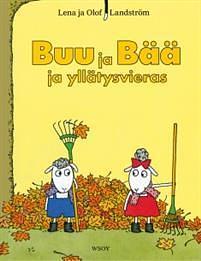 Lena ja Olof Landström

Buu ja Bää
ja yllätysvieras

WSOY